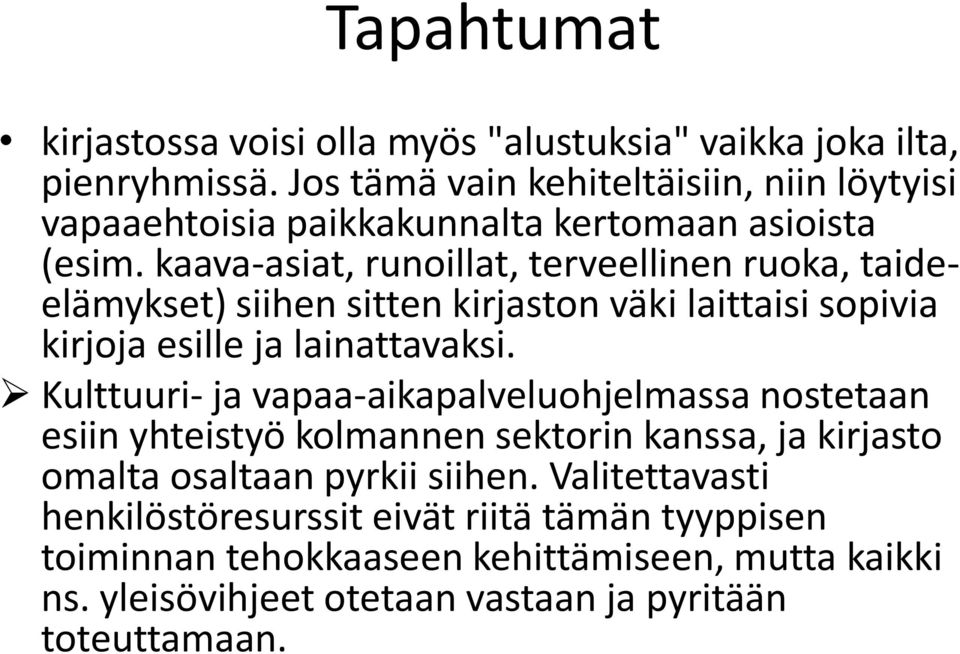 Tapahtumat

• kirjastossa voisi olla myös "alustuksia" vaikka joka ilta, pienryhmissä. Jos tämä vain kehiteltäisiin, niin löytyisi vapaaehtoisia paikkakunnalta kertomaan asioista (esim. kaava-asiat, runoillat, terveellinen ruoka, taide-elämykset) siihen sitten kirjaston väki laittaisi sopivia kirjoja esille ja lainattavaksi.

➢ Kulttuuri- ja vapaa-aikapalveluohjelmassa nostetaan esiin yhteistyö kolmannen sektorin kanssa, ja kirjasto omalta osaltaan pyrkii siihen. Valitettavasti henkilöstöresurssit eivät riitä tämän tyyppisen toiminnan tehokkaaseen kehittämiseen, mutta kaikki ns. yleisövihjeet otetaan vastaan ja pyritään toteuttamaan.